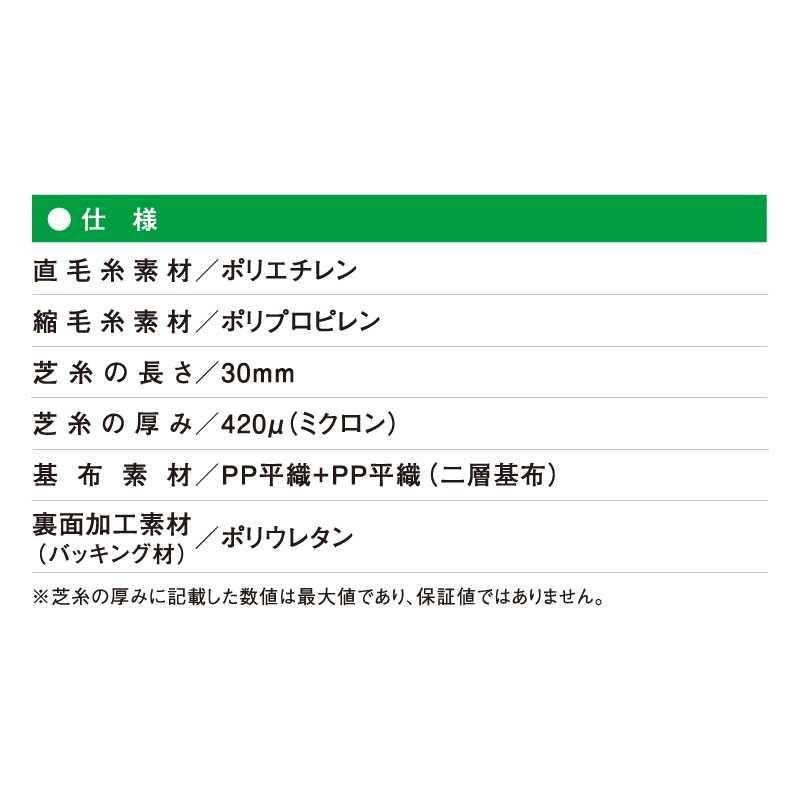 ●仕　様

直毛糸素材／ポリエチレン

縮毛糸素材／ポリプロピレン

芝糸の長さ／30mm

芝糸の厚み／420μ（ミクロン）

基布素材／PP平織+PP平織（二層基布）

裏面加工素材（バッキング材）／ポリウレタン

※芝糸の厚みに記載した数値は最大値であり、保証値ではありません。